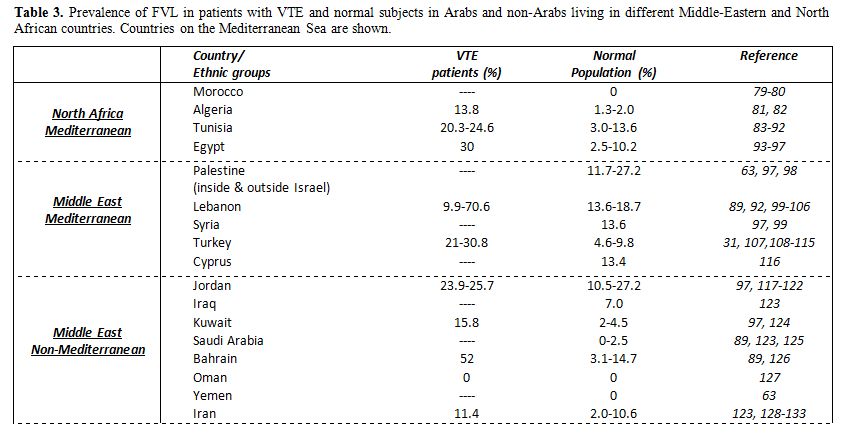 **Table 3.** Prevalence of FVL in patients with VTE and normal subjects in Arabs and non-Arabs living in different Middle-Eastern and North African countries. Countries on the Mediterranean Sea are shown.

| | Country/ Ethnic groups | VTE patients (%) | Normal Population (%) | Reference |
|---|---|---|---|---|
| North Africa Mediterranean | Morocco | ---- | 0 | 79-80 |
| | Algeria | 13.8 | 1.3-2.0 | 81, 82 |
| | Tunisia | 20.3-24.6 | 3.0-13.6 | 83-92 |
| | Egypt | 30 | 2.5-10.2 | 93-97 |
| Middle East Mediterranean | Palestine (inside & outside Israel) | ---- | 11.7-27.2 | 63, 97, 98 |
| | Lebanon | 9.9-70.6 | 13.6-18.7 | 89, 92, 99-106 |
| | Syria | ---- | 13.6 | 97, 99 |
| | Turkey | 21-30.8 | 4.6-9.8 | 31, 107,108-115 |
| | Cyprus | ---- | 13.4 | 116 |
| Middle East Non-Mediterranean | Jordan | 23.9-25.7 | 10.5-27.2 | 97, 117-122 |
| | Iraq | ---- | 7.0 | 123 |
| | Kuwait | 15.8 | 2-4.5 | 97, 124 |
| | Saudi Arabia | ---- | 0-2.5 | 89, 123, 125 |
| | Bahrain | 52 | 3.1-14.7 | 89, 126 |
| | Oman | 0 | 0 | 127 |
| | Yemen | ---- | 0 | 63 |
| | Iran | 11.4 | 2.0-10.6 | 123, 128-133 |